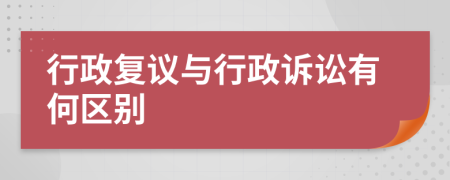 行政复议与行政诉讼有何区别